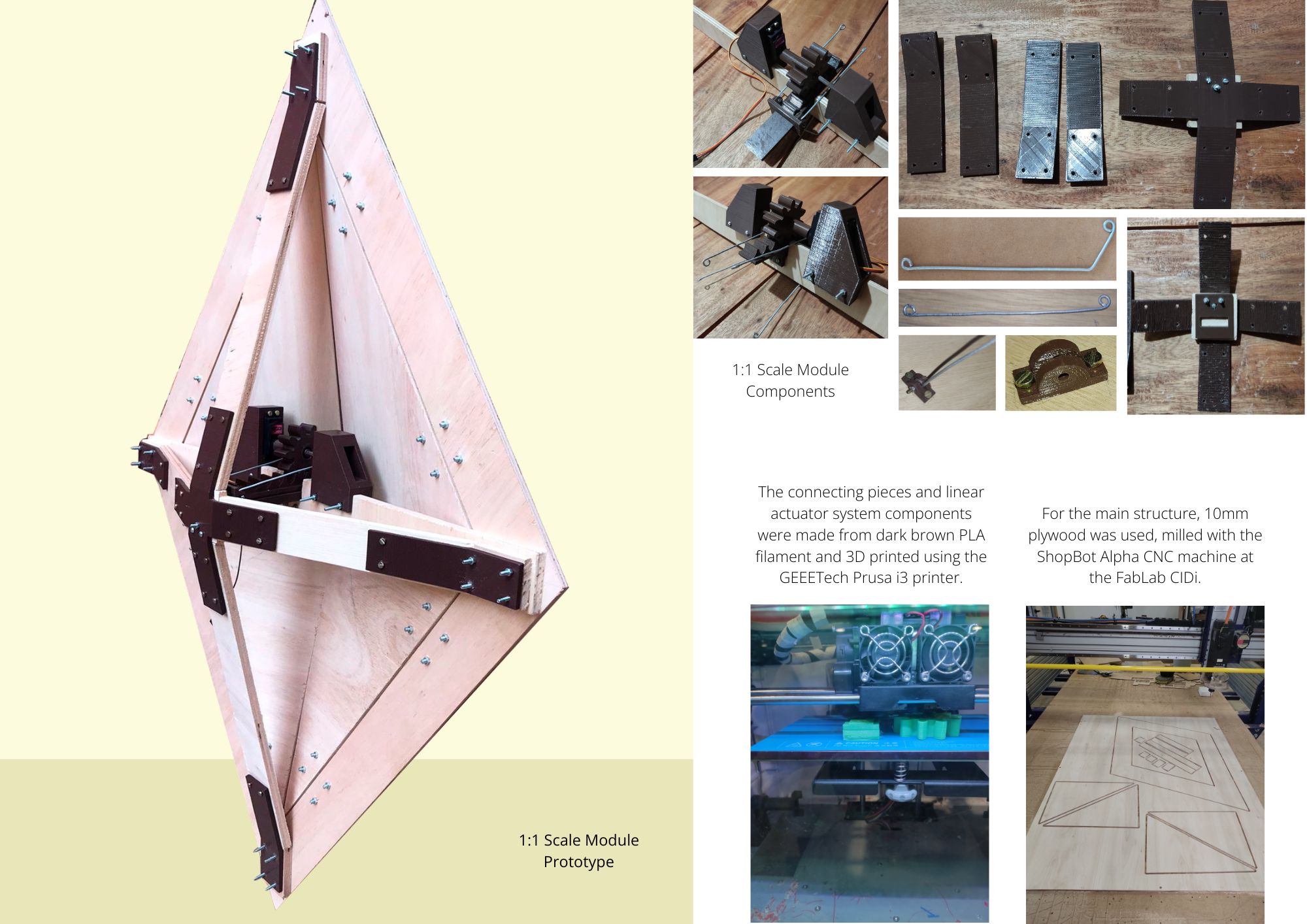 1:1 Scale Module Prototype

1:1 Scale Module Components

The connecting pieces and linear actuator system components were made from dark brown PLA filament and 3D printed using the GEEETech Prusa i3 printer.

For the main structure, 10mm plywood was used, milled with the ShopBot Alpha CNC machine at the FabLab CIDi.